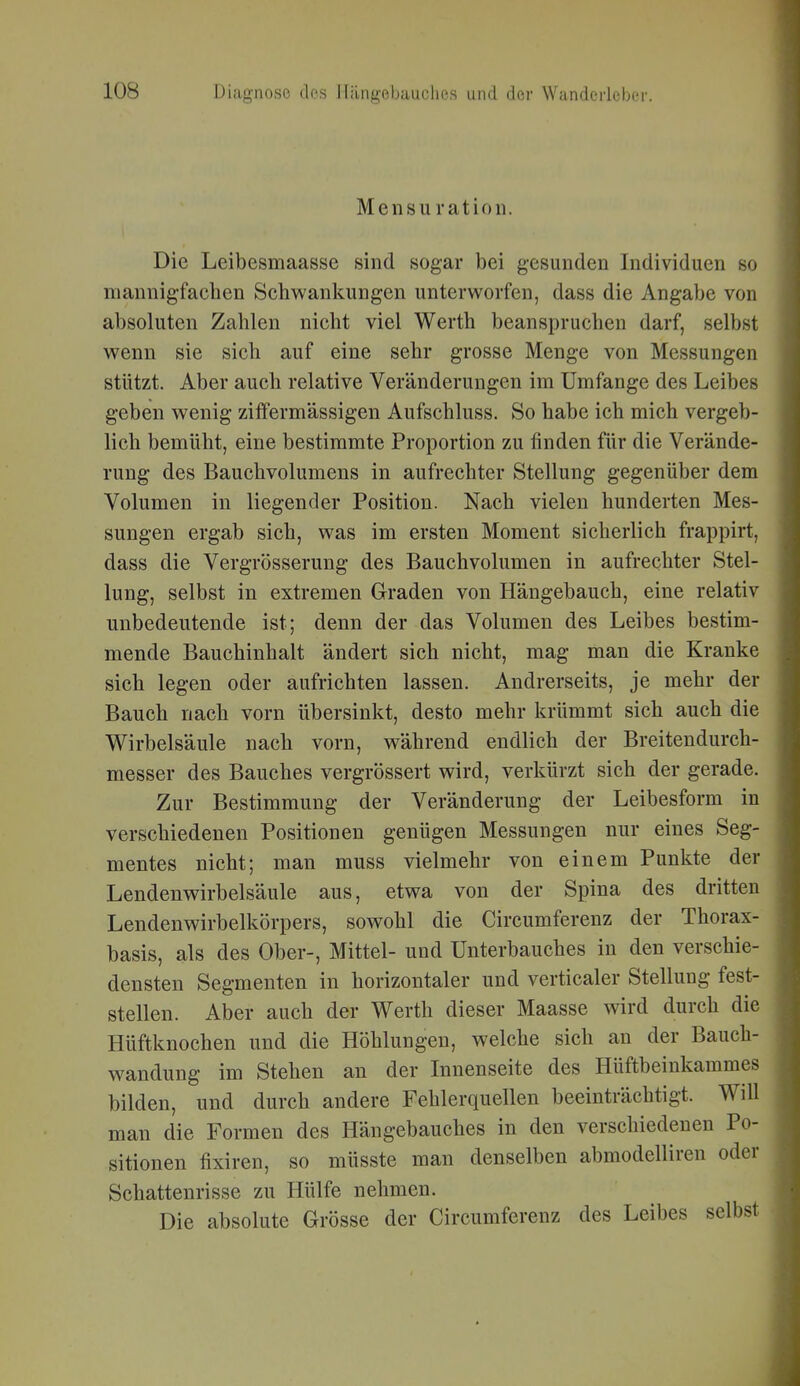 108 Diagnose des Hängebauches und der Wanderleber.

Mensuration.

Die Leibesmaasse sind sogar bei gesunden Individuen so mannigfachen Schwankungen unterworfen, dass die Angabe von absoluten Zahlen nicht viel Werth beanspruchen darf, selbst wenn sie sich auf eine sehr grosse Menge von Messungen stützt. Aber auch relative Veränderungen im Umfange des Leibes geben wenig ziffermässigen Aufschluss. So habe ich mich vergeblich bemüht, eine bestimmte Proportion zu finden für die Veränderung des Bauchvolumens in aufrechter Stellung gegenüber dem Volumen in liegender Position. Nach vielen hunderten Messungen ergab sich, was im ersten Moment sicherlich frappirt, dass die Vergrösserung des Bauchvolumen in aufrechter Stellung, selbst in extremen Graden von Hängebauch, eine relativ unbedeutende ist; denn der das Volumen des Leibes bestimmende Bauchinhalt ändert sich nicht, mag man die Kranke sich legen oder aufrichten lassen. Andrerseits, je mehr der Bauch nach vorn übersinkt, desto mehr krümmt sich auch die Wirbelsäule nach vorn, während endlich der Breitendurchmesser des Bauches vergrössert wird, verkürzt sich der gerade.

Zur Bestimmung der Veränderung der Leibesform in verschiedenen Positionen genügen Messungen nur eines Segmentes nicht; man muss vielmehr von einem Punkte der Lendenwirbelsäule aus, etwa von der Spina des dritten Lendenwirbelkörpers, sowohl die Circumferenz der Thoraxbasis, als des Ober-, Mittel- und Unterbauches in den verschiedensten Segmenten in horizontaler und verticaler Stellung feststellen. Aber auch der Werth dieser Maasse wird durch die Hüftknochen und die Höhlungen, welche sich an der Bauchwandung im Stehen an der Innenseite des Hüftbeinkammes bilden, und durch andere Fehlerquellen beeinträchtigt. Will man die Formen des Hängebauches in den verschiedenen Positionen fixiren, so müsste man denselben abmodelliren oder Schattenrisse zu Hülfe nehmen.

Die absolute Grösse der Circumferenz des Leibes selbst